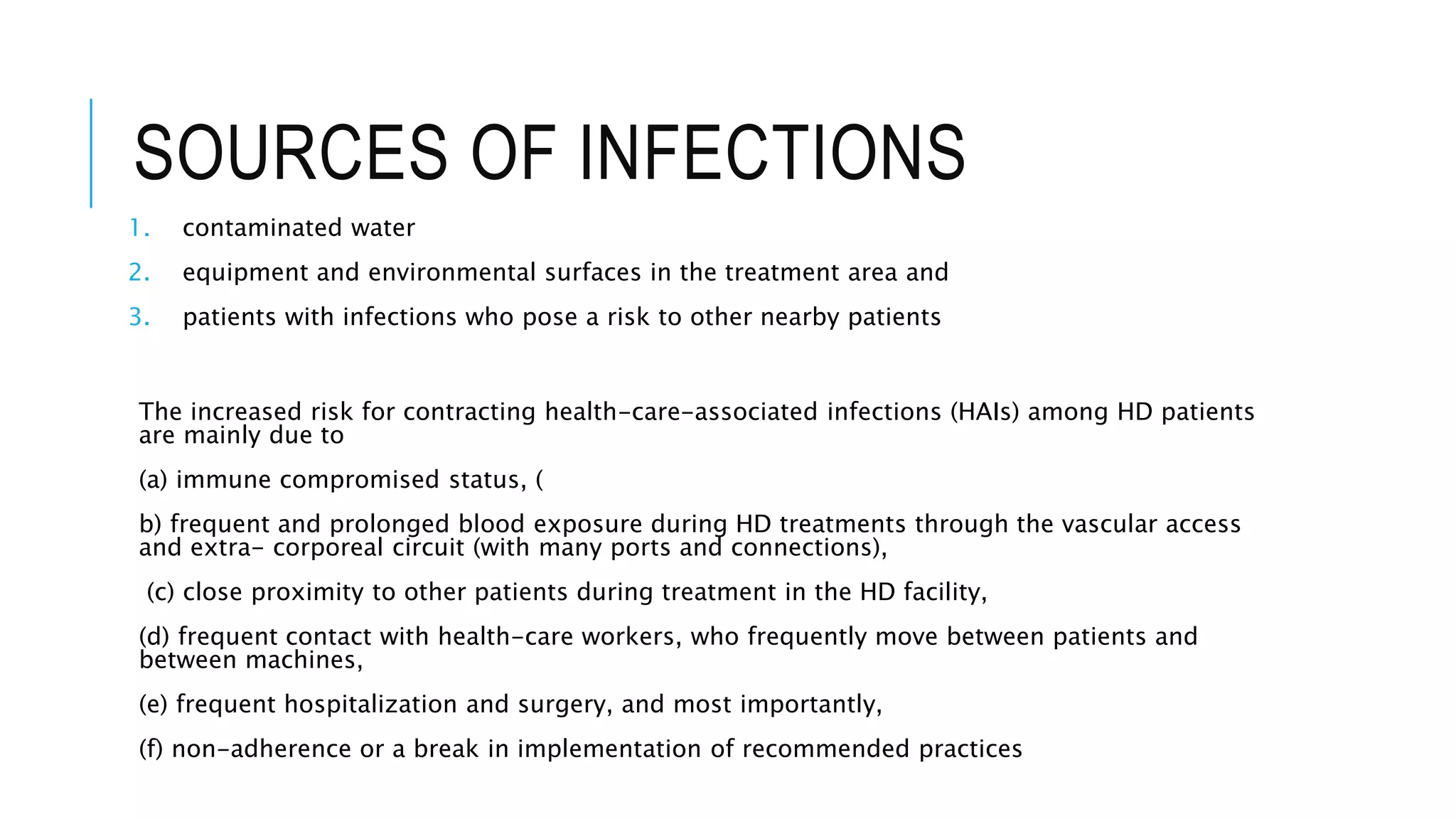 SOURCES OF INFECTIONS

1. contaminated water
2. equipment and environmental surfaces in the treatment area and
3. patients with infections who pose a risk to other nearby patients

The increased risk for contracting health-care-associated infections (HAIs) among HD patients are mainly due to

(a) immune compromised status, (

b) frequent and prolonged blood exposure during HD treatments through the vascular access and extra- corporeal circuit (with many ports and connections),

(c) close proximity to other patients during treatment in the HD facility,

(d) frequent contact with health-care workers, who frequently move between patients and between machines,

(e) frequent hospitalization and surgery, and most importantly,

(f) non-adherence or a break in implementation of recommended practices